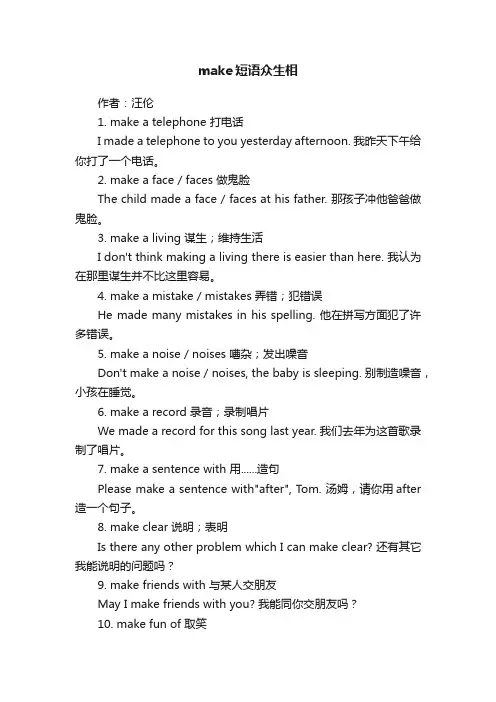 make短语众生相

作者：汪伦

1. make a telephone 打电话

I made a telephone to you yesterday afternoon. 我昨天下午给你打了一个电话。

2. make a face / faces 做鬼脸

The child made a face / faces at his father. 那孩子冲他爸爸做鬼脸。

3. make a living 谋生；维持生活

I don't think making a living there is easier than here. 我认为在那里谋生并不比这里容易。

4. make a mistake / mistakes 弄错；犯错误

He made many mistakes in his spelling. 他在拼写方面犯了许多错误。

5. make a noise / noises 嘈杂；发出噪音

Don't make a noise / noises, the baby is sleeping. 别制造噪音，小孩在睡觉。

6. make a record 录音；录制唱片

We made a record for this song last year. 我们去年为这首歌录制了唱片。

7. make a sentence with 用......造句

Please make a sentence with"after", Tom. 汤姆，请你用 after 造一个句子。

8. make clear 说明；表明

Is there any other problem which I can make clear? 还有其它我能说明的问题吗？

9. make friends with 与某人交朋友

May I make friends with you? 我能同你交朋友吗？

10. make fun of 取笑